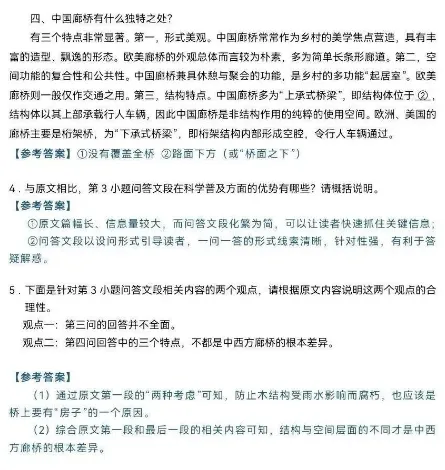 四、中国廊桥有什么独特之处？

有三个特点非常显著。第一，形式美观。中国廊桥常常作为乡村的美学焦点营造，具有丰富的造型、飘逸的形态。欧美廊桥的外观总体而言较为朴素，多为简单长条形廊道。第二，空间功能的复合性和公共性。中国廊桥兼具休憩与聚会的功能，是乡村的多功能“起居室”。欧美廊桥则一般仅作交通之用。第三，结构特点。中国廊桥多为“上承式桥梁”，即结构体位于 ②，结构体以其上部承载行人车辆，因此中国廊桥是非结构作用的纯粹的使用空间。欧洲、美国的廊桥主要是桁架桥，为“下承式桥梁”，即桁架结构内部形成空腔，令行人车辆通过。

【参考答案】①没有覆盖全桥 ②路面下方（或“桥面之下”）

4．与原文相比，第 3 小题问答文段在科学普及方面的优势有哪些？请概括说明。

【参考答案】

①原文篇幅长、信息量较大，而问答文段化繁为简，可以让读者快速抓住关键信息；

②问答文段以设问形式引导读者，一问一答的形式线索清晰，针对性强，有利于答疑解惑。

5．下面是针对第 3 小题问答文段相关内容的两个观点，请根据原文内容说明这两个观点的合理性。

观点一：第三问的回答并不全面。

观点二：第四问回答中的三个特点，不都是中西方廊桥的根本差异。

【参考答案】

（1）通过原文第一段的“两种考虑”可知，防止木结构受雨水影响而腐朽，也应该是桥上要有“房子”的一个原因。

（2）综合原文第一段和最后一段的相关内容可知，结构与空间层面的不同才是中西方廊桥的根本差异。